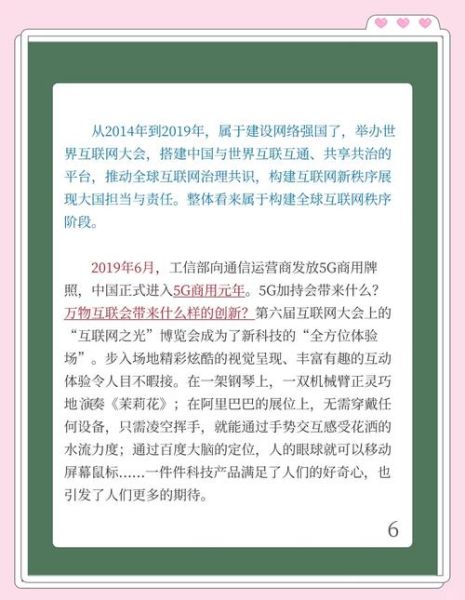 从2014年到2019年，属于建设网络强国了，举办世界互联网大会，搭建中国与世界互联互通、共享共治的平台，推动全球互联网治理共识，构建互联网新秩序展现大国担当与责任。整体看来属于构建全球互联网秩序阶段。

2019年6月，工信部向通信运营商发放5G商用牌照，中国正式进入5G商用元年。5G加持会带来什么？万物互联会带来什么样的创新？第六届互联网大会上的“互联网之光”博览会成为了新科技的“全方位体验场”。步入场地精彩炫酷的视觉呈现、丰富有趣的互动体验令人目不暇接。在一架钢琴上，一双机械臂正灵巧地演奏《茉莉花》；在阿里巴巴的展位上，无需穿戴任何设备，只需凌空挥手，就能通过手势交互感受花洒的水流力度；通过百度大脑的定位，人的眼球就可以移动屏幕鼠标……一件件科技产品满足了人们的好奇心，也引发了人们更多的期待。

6